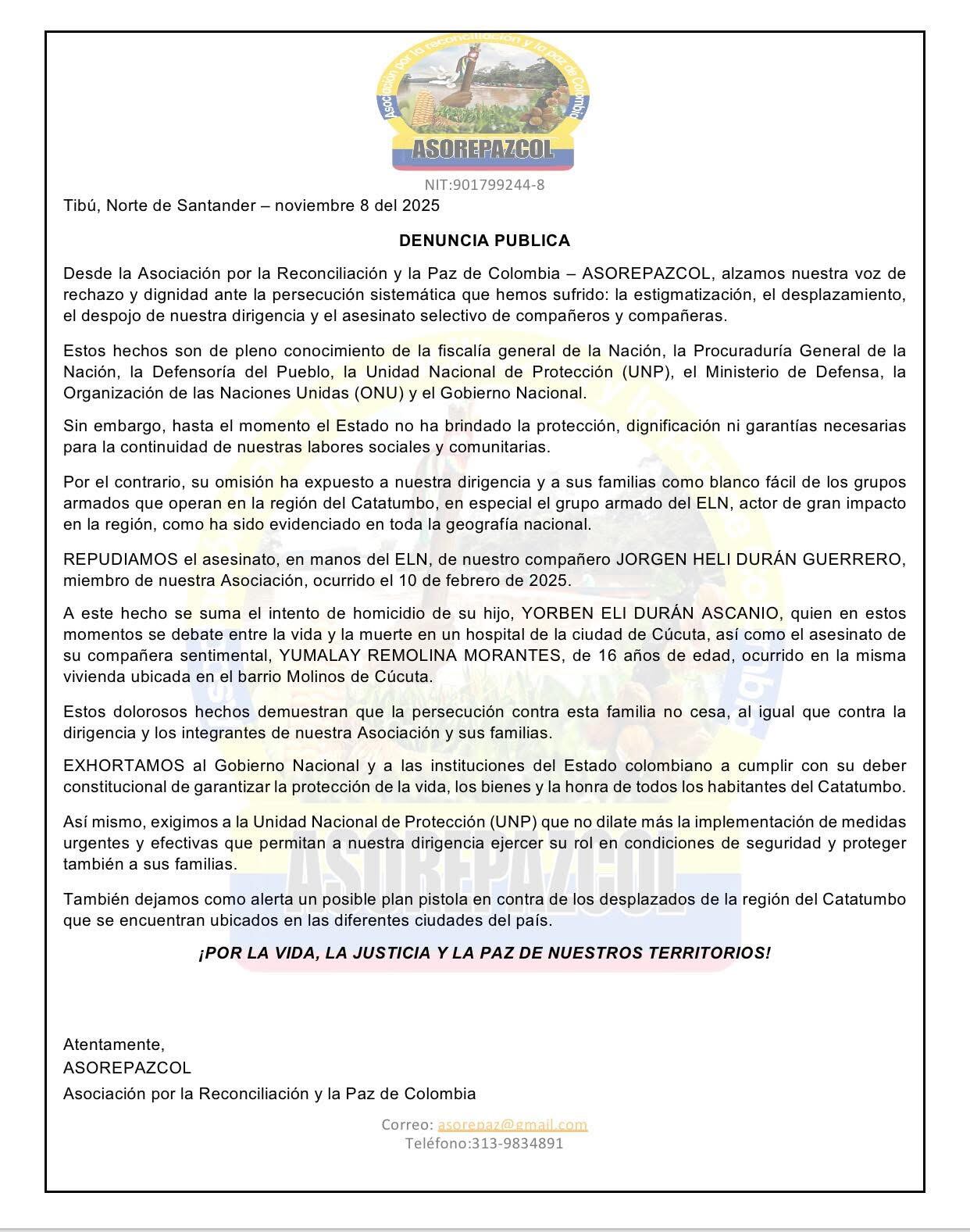 Asociación por la reconciliación y la paz de Colombia
ASOREPAZCOL
NIT:901799244-8

Tibú, Norte de Santander – noviembre 8 del 2025

DENUNCIA PUBLICA

Desde la Asociación por la Reconciliación y la Paz de Colombia – ASOREPAZCOL, alzamos nuestra voz de rechazo y dignidad ante la persecución sistemática que hemos sufrido: la estigmatización, el desplazamiento, el despojo de nuestra dirigencia y el asesinato selectivo de compañeros y compañeras.

Estos hechos son de pleno conocimiento de la fiscalía general de la Nación, la Procuraduría General de la Nación, la Defensoría del Pueblo, la Unidad Nacional de Protección (UNP), el Ministerio de Defensa, la Organización de las Naciones Unidas (ONU) y el Gobierno Nacional.

Sin embargo, hasta el momento el Estado no ha brindado la protección, dignificación ni garantías necesarias para la continuidad de nuestras labores sociales y comunitarias.

Por el contrario, su omisión ha expuesto a nuestra dirigencia y a sus familias como blanco fácil de los grupos armados que operan en la región del Catatumbo, en especial el grupo armado del ELN, actor de gran impacto en la región, como ha sido evidenciado en toda la geografía nacional.

REPUDIAMOS el asesinato, en manos del ELN, de nuestro compañero JORGEN HELI DURÁN GUERRERO, miembro de nuestra Asociación, ocurrido el 10 de febrero de 2025.

A este hecho se suma el intento de homicidio de su hijo, YORBEN ELI DURÁN ASCANIO, quien en estos momentos se debate entre la vida y la muerte en un hospital de la ciudad de Cúcuta, así como el asesinato de su compañera sentimental, YUMALAY REMOLINA MORANTES, de 16 años de edad, ocurrido en la misma vivienda ubicada en el barrio Molinos de Cúcuta.

Estos dolorosos hechos demuestran que la persecución contra esta familia no cesa, al igual que contra la dirigencia y los integrantes de nuestra Asociación y sus familias.

EXHORTAMOS al Gobierno Nacional y a las instituciones del Estado colombiano a cumplir con su deber constitucional de garantizar la protección de la vida, los bienes y la honra de todos los habitantes del Catatumbo.

Así mismo, exigimos a la Unidad Nacional de Protección (UNP) que no dilate más la implementación de medidas urgentes y efectivas que permitan a nuestra dirigencia ejercer su rol en condiciones de seguridad y proteger también a sus familias.

También dejamos como alerta un posible plan pistola en contra de los desplazados de la región del Catatumbo que se encuentran ubicados en las diferentes ciudades del país.

¡POR LA VIDA, LA JUSTICIA Y LA PAZ DE NUESTROS TERRITORIOS!

Atentamente,
ASOREPAZCOL
Asociación por la Reconciliación y la Paz de Colombia

Correo: asorepaz@gmail.com
Teléfono:313-9834891